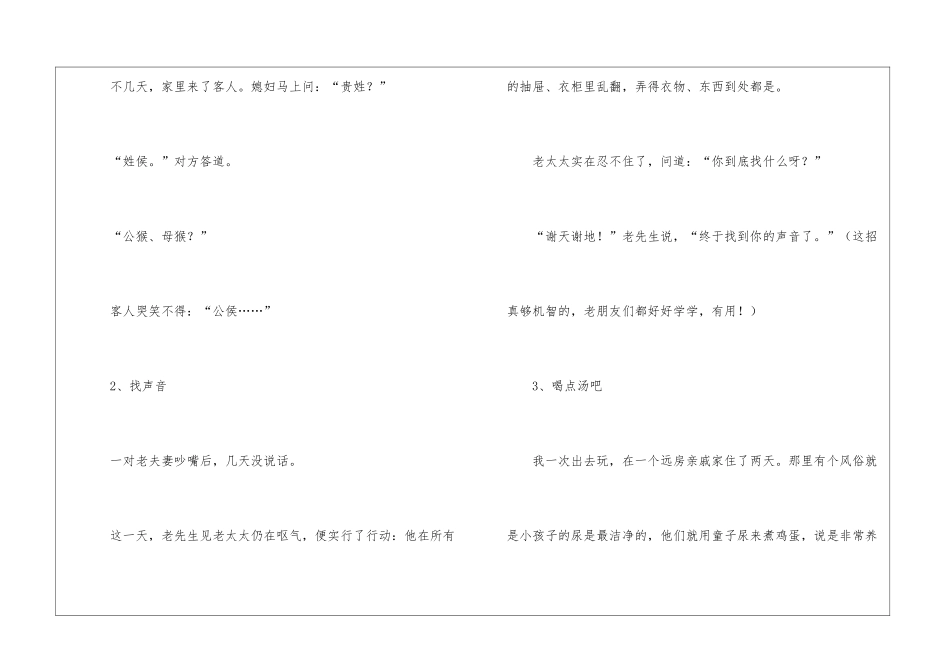 不几天，家里来了客人。媳妇马上问：“贵姓？”

“姓侯。”对方答道。

“公猴、母猴？”

客人哭笑不得：“公侯……”

2、找声音

一对老夫妻吵嘴后，几天没说话。

这一天，老先生见老太太仍在呕气，便实行了行动：他在所有的抽屉、衣柜里乱翻，弄得衣物、东西到处都是。

老太太实在忍不住了，问道：“你到底找什么呀？”

“谢天谢地！”老先生说，“终于找到你的声音了。”（这招真够机智的，老朋友们都好好学学，有用！）

3、喝点汤吧

我一次出去玩，在一个远房亲戚家住了两天。那里有个风俗就是小孩子的尿是最洁净的，他们就用童子尿来煮鸡蛋，说是非常养